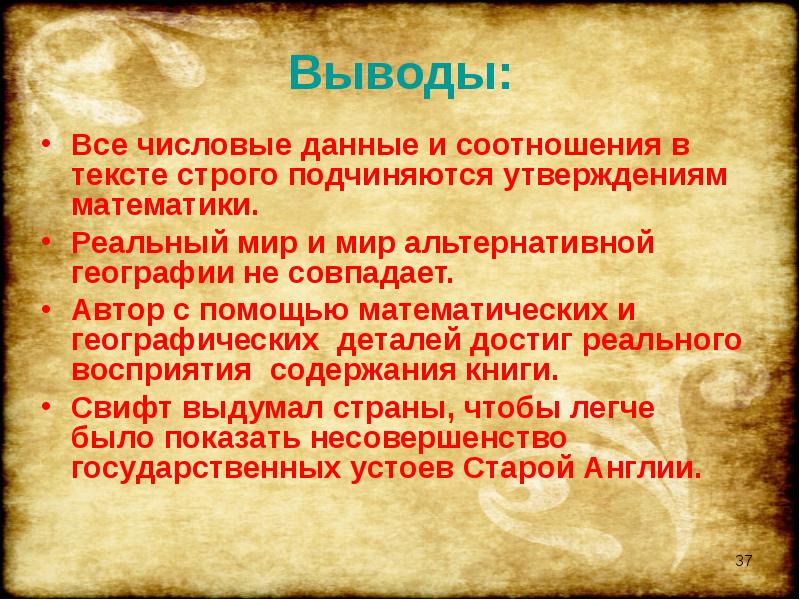 Выводы:

• Все числовые данные и соотношения в тексте строго подчиняются утверждениям математики.
• Реальный мир и мир альтернативной географии не совпадает.
• Автор с помощью математических и географических деталей достиг реального восприятия содержания книги.
• Свифт выдумал страны, чтобы легче было показать несовершенство государственных устоев Старой Англии.

37